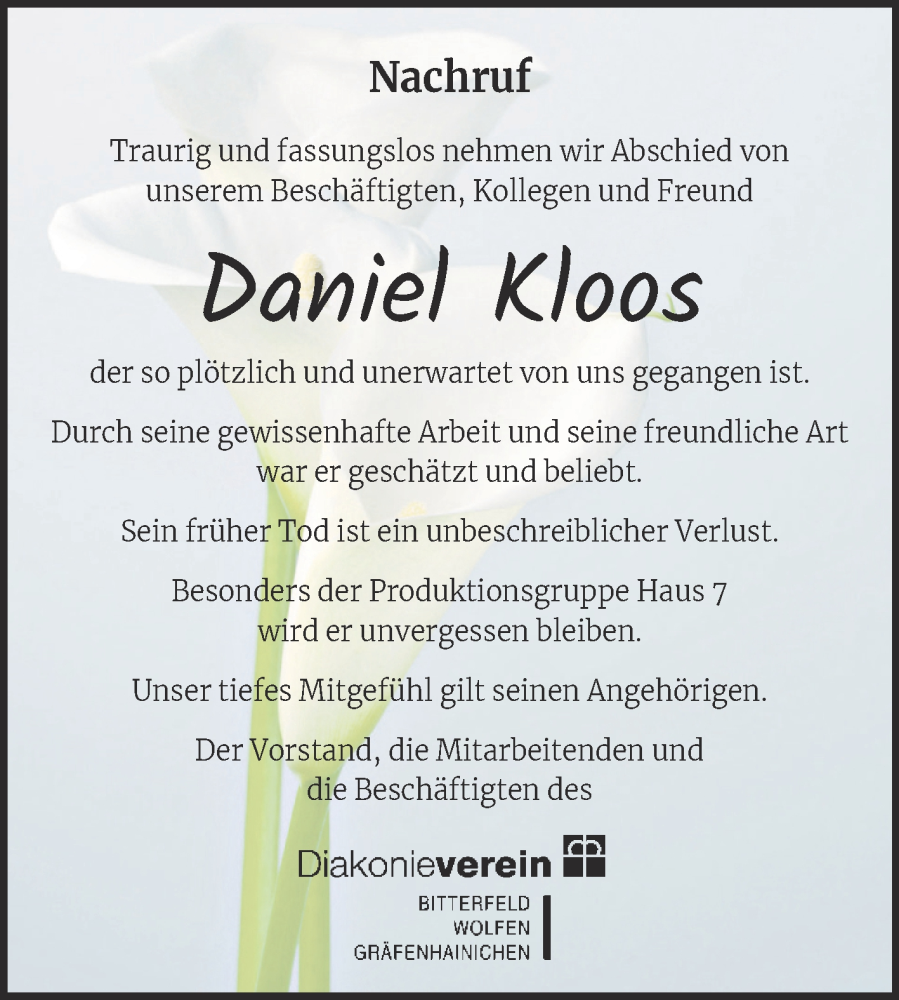 Nachruf

Traurig und fassungslos nehmen wir Abschied von unserem Beschäftigten, Kollegen und Freund

Daniel Kloos

der so plötzlich und unerwartet von uns gegangen ist.

Durch seine gewissenhafte Arbeit und seine freundliche Art war er geschätzt und beliebt.

Sein früher Tod ist ein unbeschreiblicher Verlust.

Besonders der Produktionsgruppe Haus 7 wird er unvergessen bleiben.

Unser tiefes Mitgefühl gilt seinen Angehörigen.

Der Vorstand, die Mitarbeitenden und die Beschäftigten des

Diakonieverein

BITTERFELD
WOLFEN
GRÄFENHAINICHEN